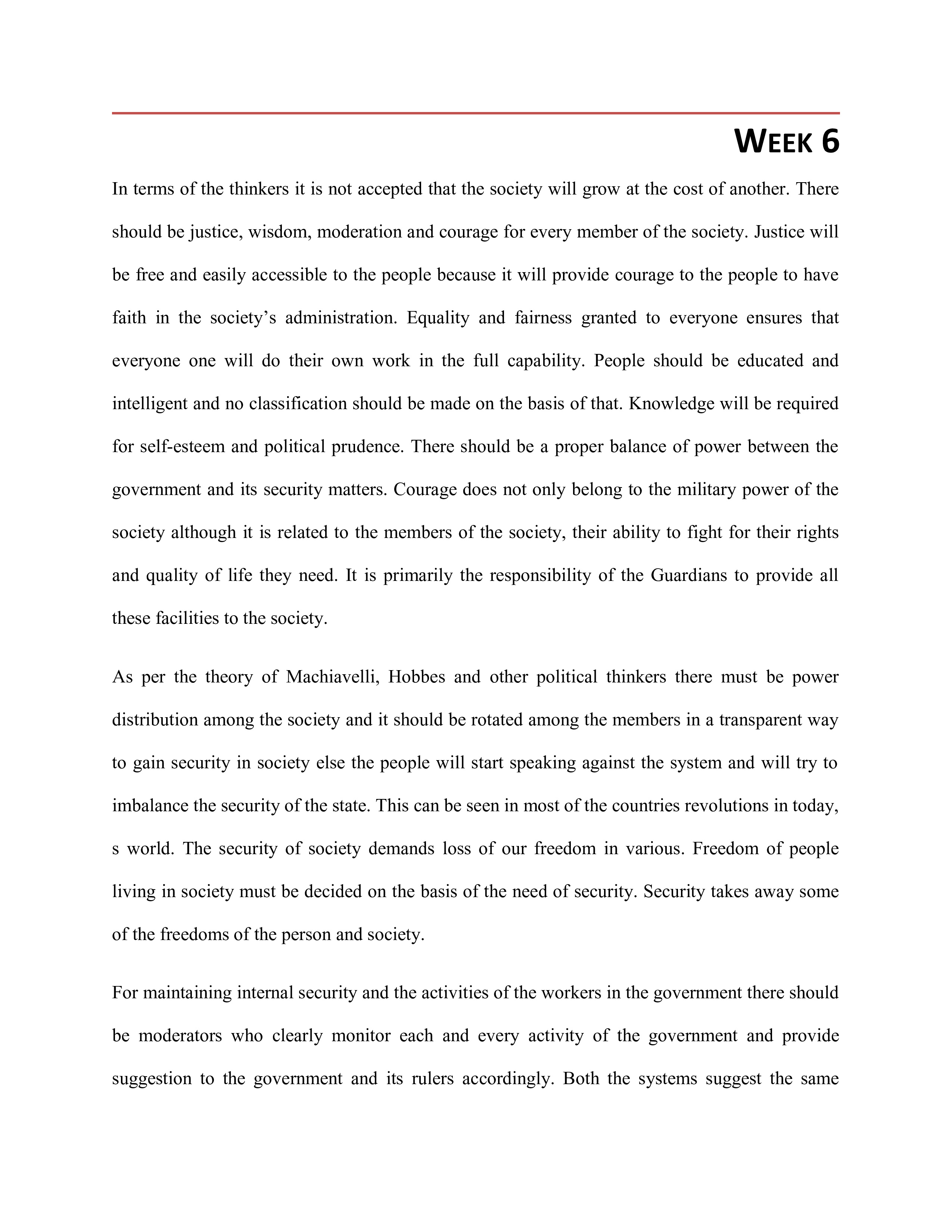 WEEK 6

In terms of the thinkers it is not accepted that the society will grow at the cost of another. There should be justice, wisdom, moderation and courage for every member of the society. Justice will be free and easily accessible to the people because it will provide courage to the people to have faith in the society's administration. Equality and fairness granted to everyone ensures that everyone one will do their own work in the full capability. People should be educated and intelligent and no classification should be made on the basis of that. Knowledge will be required for self-esteem and political prudence. There should be a proper balance of power between the government and its security matters. Courage does not only belong to the military power of the society although it is related to the members of the society, their ability to fight for their rights and quality of life they need. It is primarily the responsibility of the Guardians to provide all these facilities to the society.

As per the theory of Machiavelli, Hobbes and other political thinkers there must be power distribution among the society and it should be rotated among the members in a transparent way to gain security in society else the people will start speaking against the system and will try to imbalance the security of the state. This can be seen in most of the countries revolutions in today, s world. The security of society demands loss of our freedom in various. Freedom of people living in society must be decided on the basis of the need of security. Security takes away some of the freedoms of the person and society.

For maintaining internal security and the activities of the workers in the government there should be moderators who clearly monitor each and every activity of the government and provide suggestion to the government and its rulers accordingly. Both the systems suggest the same